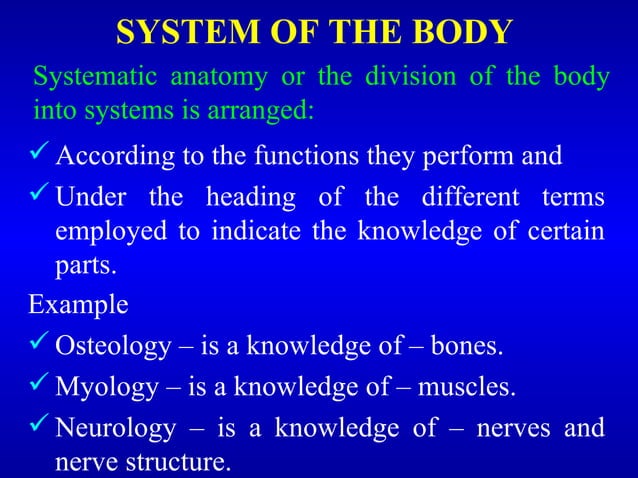 SYSTEM OF THE BODY

Systematic anatomy or the division of the body into systems is arranged:

✓ According to the functions they perform and

✓ Under the heading of the different terms employed to indicate the knowledge of certain parts.

Example

✓ Osteology – is a knowledge of – bones.

✓ Myology – is a knowledge of – muscles.

✓ Neurology – is a knowledge of – nerves and nerve structure.